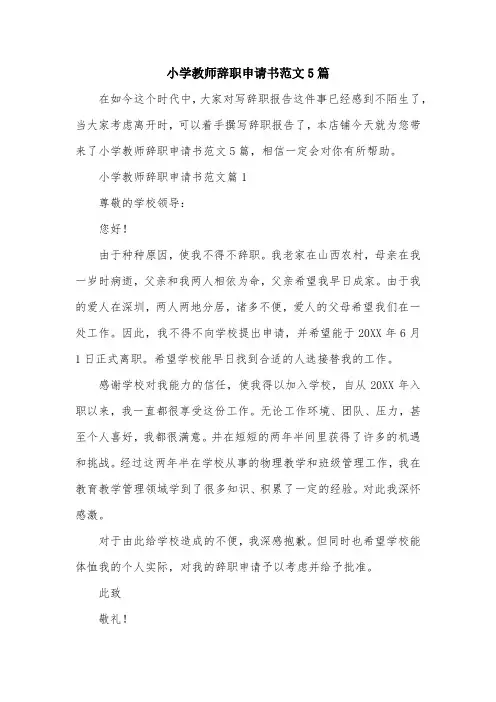 小学教师辞职申请书范文5篇

在如今这个时代中，大家对写辞职报告这件事已经感到不陌生了，当大家考虑离开时，可以着手撰写辞职报告了，本店铺今天就为您带来了小学教师辞职申请书范文5篇，相信一定会对你有所帮助。

小学教师辞职申请书范文篇1

尊敬的学校领导：

您好！

由于种种原因，使我不得不辞职。我老家在山西农村，母亲在我一岁时病逝，父亲和我两人相依为命，父亲希望我早日成家。由于我的爱人在深圳，两人两地分居，诸多不便，爱人的父母希望我们在一处工作。因此，我不得不向学校提出申请，并希望能于20XX年6月1日正式离职。希望学校能早日找到合适的人选接替我的工作。

感谢学校对我能力的信任，使我得以加入学校，自从20XX年入职以来，我一直都很享受这份工作。无论工作环境、团队、压力，甚至个人喜好，我都很满意。并在短短的两年半间里获得了许多的机遇和挑战。经过这两年半在学校从事的物理教学和班级管理工作，我在教育教学管理领域学到了很多知识、积累了一定的经验。对此我深怀感激。

对于由此给学校造成的不便，我深感抱歉。但同时也希望学校能体恤我的个人实际，对我的辞职申请予以考虑并给予批准。

此致

敬礼！